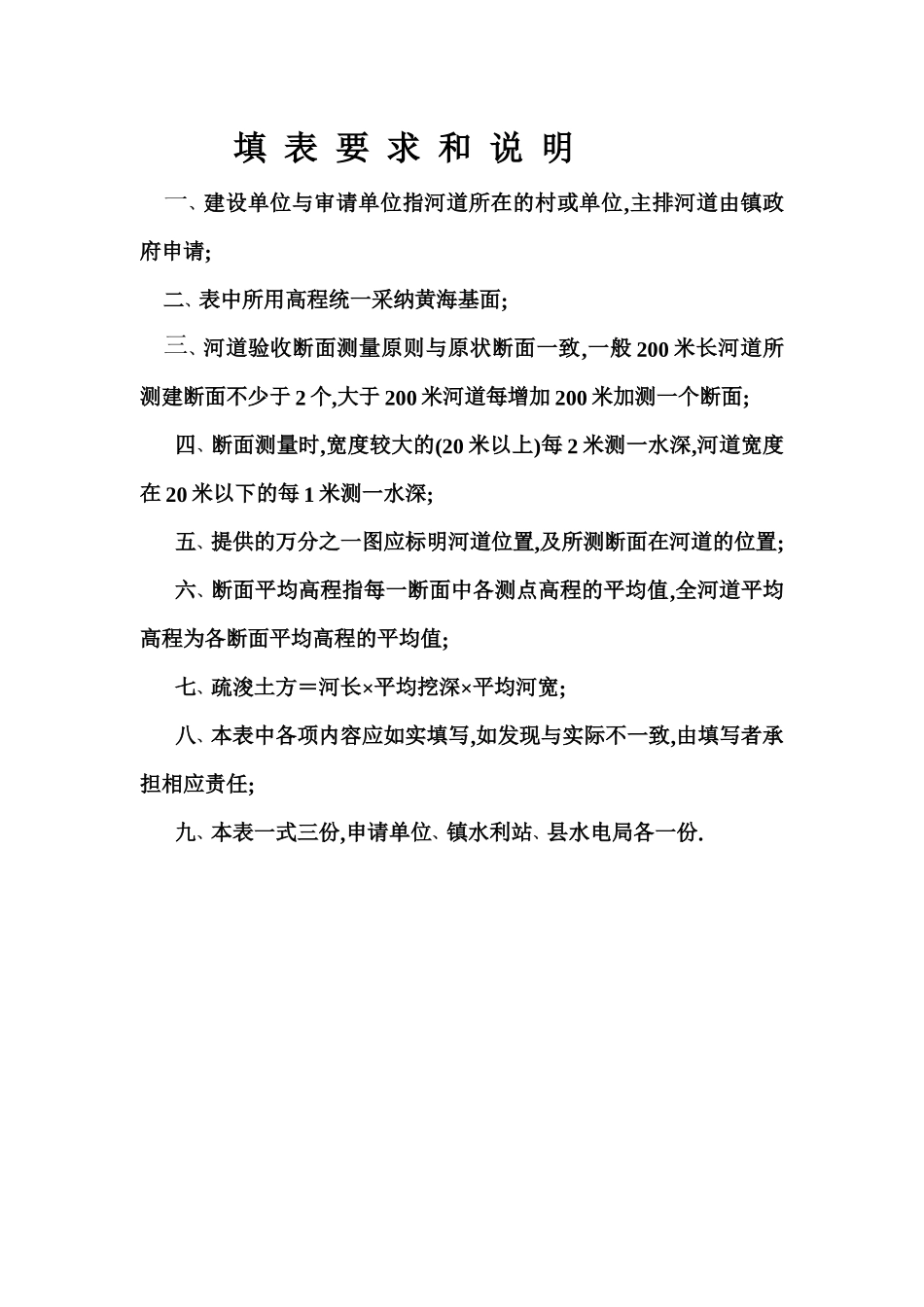 填 表 要 求 和 说 明

一、建设单位与审请单位指河道所在的村或单位,主排河道由镇政府申请;

二、表中所用高程统一采纳黄海基面;

三、河道验收断面测量原则与原状断面一致,一般 200 米长河道所测建断面不少于 2 个,大于 200 米河道每增加 200 米加测一个断面;

四、断面测量时,宽度较大的(20 米以上)每 2 米测一水深,河道宽度在 20 米以下的每 1 米测一水深;

五、提供的万分之一图应标明河道位置,及所测断面在河道的位置;

六、断面平均高程指每一断面中各测点高程的平均值,全河道平均高程为各断面平均高程的平均值;

七、疏浚土方＝河长×平均挖深×平均河宽;

八、本表中各项内容应如实填写,如发现与实际不一致,由填写者承担相应责任;

九、本表一式三份,申请单位、镇水利站、县水电局各一份.